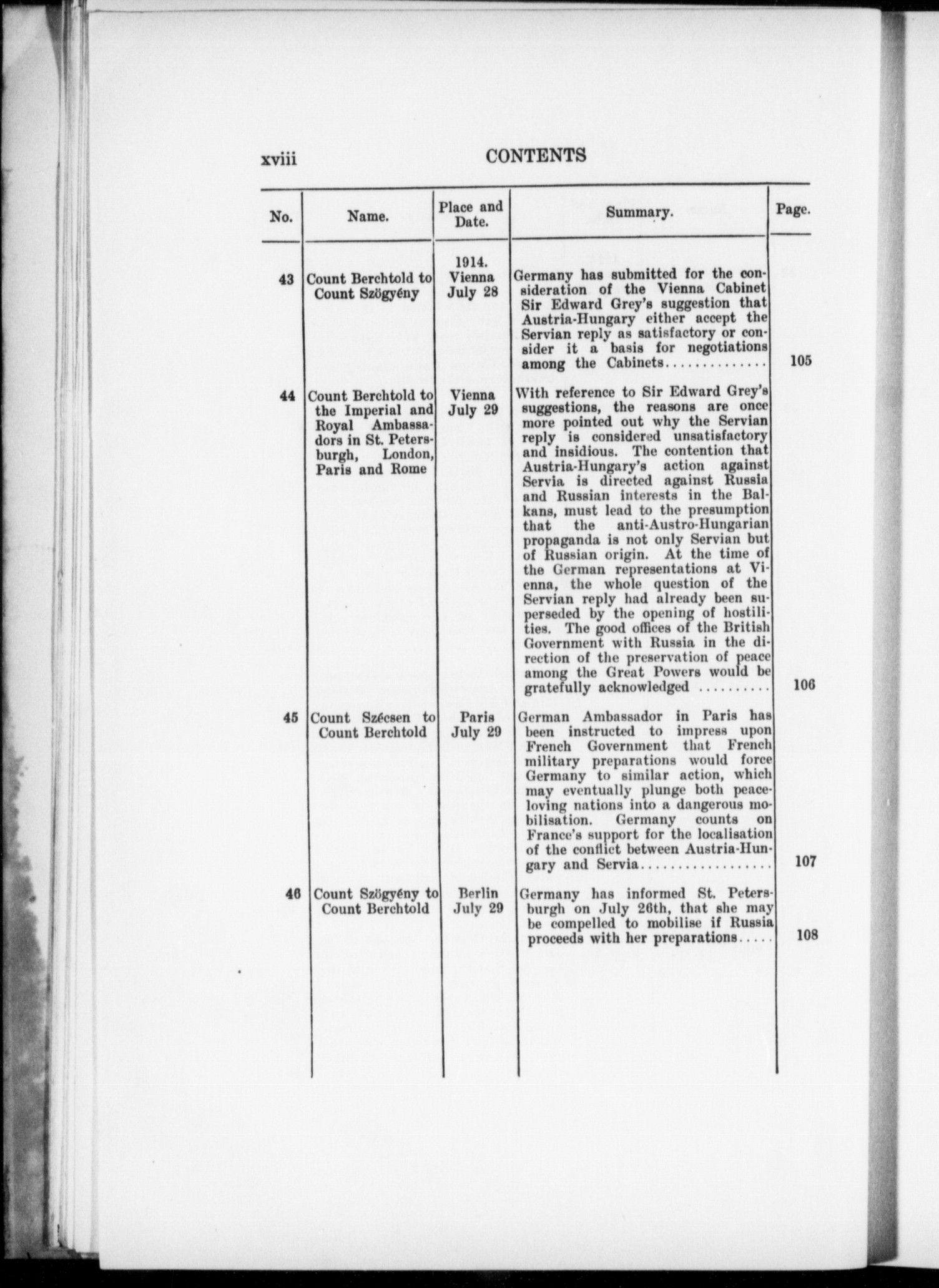 xviii CONTENTS

| No. | Name. | Place and Date. | Summary. | Page. |
|---|---|---|---|---|
| 43 | Count Berchtold to Count Szögyény | 1914. Vienna July 28 | Germany has submitted for the consideration of the Vienna Cabinet Sir Edward Grey's suggestion that Austria-Hungary either accept the Servian reply as satisfactory or consider it a basis for negotiations among the Cabinets.............. | 105 |
| 44 | Count Berchtold to the Imperial and Royal Ambassadors in St. Petersburgh, London, Paris and Rome | Vienna July 29 | With reference to Sir Edward Grey's suggestions, the reasons are once more pointed out why the Servian reply is considered unsatisfactory and insidious. The contention that Austria-Hungary's action against Servia is directed against Russia and Russian interests in the Balkans, must lead to the presumption that the anti-Austro-Hungarian propaganda is not only Servian but of Russian origin. At the time of the German representations at Vienna, the whole question of the Servian reply had already been superseded by the opening of hostilities. The good offices of the British Government with Russia in the direction of the preservation of peace among the Great Powers would be gratefully acknowledged .......... | 106 |
| 45 | Count Szécsen to Count Berchtold | Paris July 29 | German Ambassador in Paris has been instructed to impress upon French Government that French military preparations would force Germany to similar action, which may eventually plunge both peace-loving nations into a dangerous mobilisation. Germany counts on France's support for the localisation of the conflict between Austria-Hungary and Servia.................. | 107 |
| 46 | Count Szögyény to Count Berchtold | Berlin July 29 | Germany has informed St. Petersburgh on July 26th, that she may be compelled to mobilise if Russia proceeds with her preparations..... | 108 |